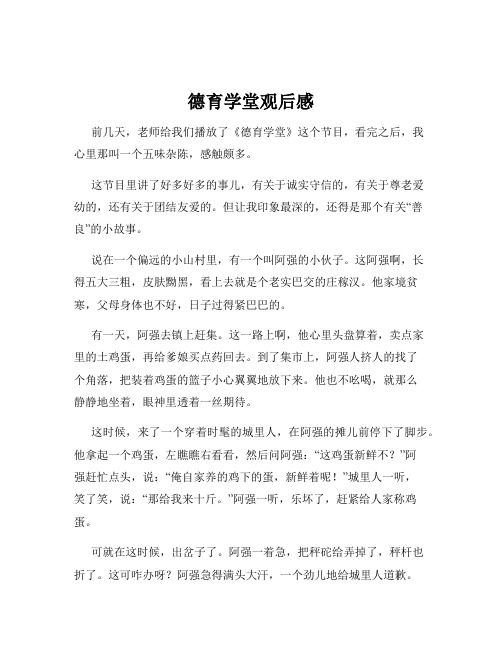 德育学堂观后感

前几天，老师给我们播放了《德育学堂》这个节目，看完之后，我心里那叫一个五味杂陈，感触颇多。

这节目里讲了好多好多的事儿，有关于诚实守信的，有关于尊老爱幼的，还有关于团结友爱的。但让我印象最深的，还得是那个有关“善良”的小故事。

说在一个偏远的小山村里，有一个叫阿强的小伙子。这阿强啊，长得五大三粗，皮肤黝黑，看上去就是个老实巴交的庄稼汉。他家境贫寒，父母身体也不好，日子过得紧巴巴的。

有一天，阿强去镇上赶集。这一路上啊，他心里头盘算着，卖点家里的土鸡蛋，再给爹娘买点药回去。到了集市上，阿强人挤人的找了个角落，把装着鸡蛋的篮子小心翼翼地放下来。他也不吆喝，就那么静静地坐着，眼神里透着一丝期待。

这时候，来了一个穿着时髦的城里人，在阿强的摊儿前停下了脚步。他拿起一个鸡蛋，左瞧瞧右看看，然后问阿强：“这鸡蛋新鲜不？”阿强赶忙点头，说：“俺自家养的鸡下的蛋，新鲜着呢！”城里人一听，笑了笑，说：“那给我来十斤。”阿强一听，乐坏了，赶紧给人家称鸡蛋。

可就在这时候，出岔子了。阿强一着急，把秤砣给弄掉了，秤杆也折了。这可咋办呀？阿强急得满头大汗，一个劲儿地给城里人道歉。